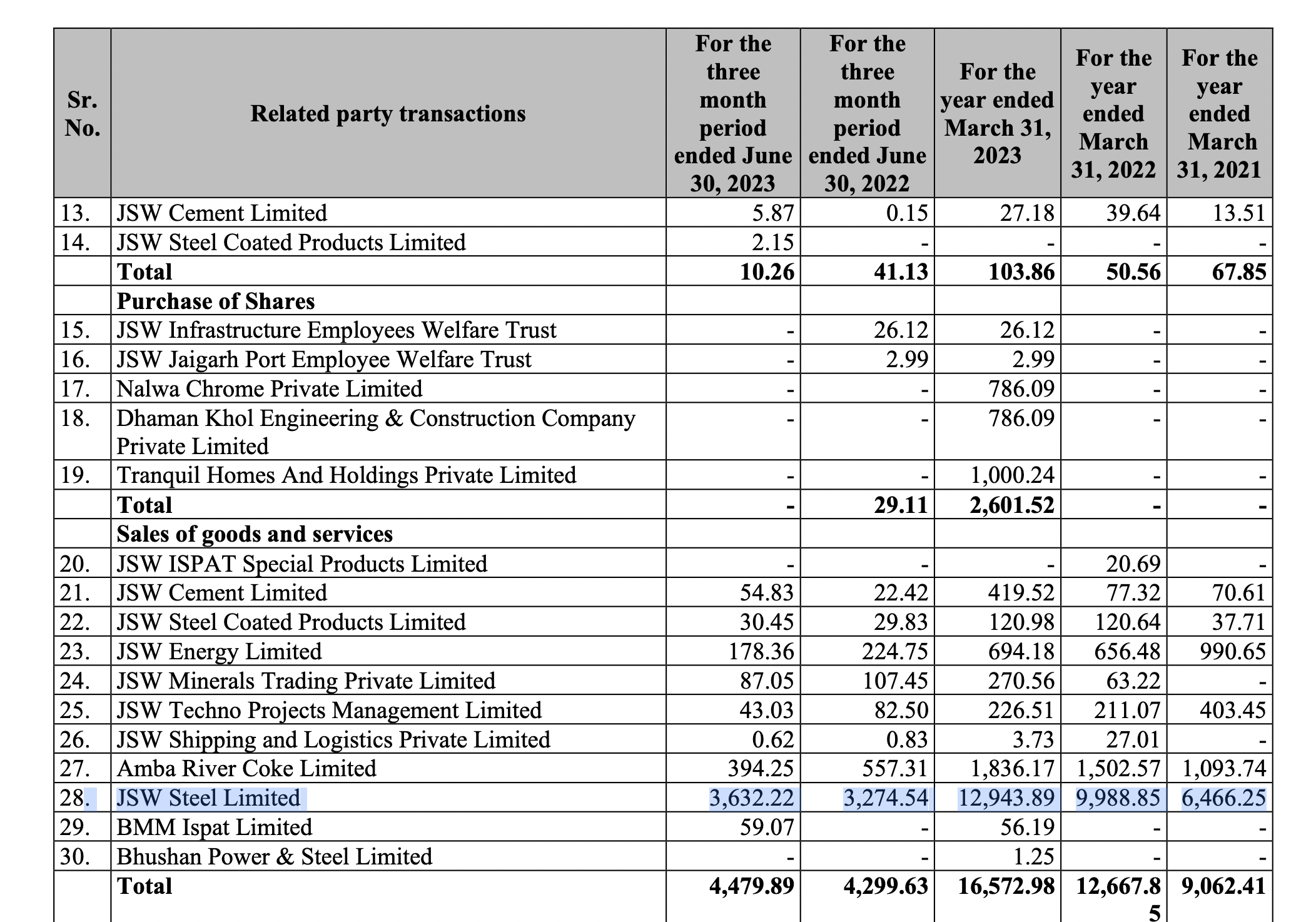 | Sr. No. | Related party transactions | For the three month period ended June 30, 2023 | For the three month period ended June 30, 2022 | For the year ended March 31, 2023 | For the year ended March 31, 2022 | For the year ended March 31, 2021 |
|---|---|---|---|---|---|---|
| 13. | JSW Cement Limited | 5.87 | 0.15 | 27.18 | 39.64 | 13.51 |
| 14. | JSW Steel Coated Products Limited | 2.15 | - | - | - | - |
| | **Total** | **10.26** | **41.13** | **103.86** | **50.56** | **67.85** |
| | **Purchase of Shares** | | | | | |
| 15. | JSW Infrastructure Employees Welfare Trust | - | 26.12 | 26.12 | - | - |
| 16. | JSW Jaigarh Port Employee Welfare Trust | - | 2.99 | 2.99 | - | - |
| 17. | Nalwa Chrome Private Limited | - | - | 786.09 | - | - |
| 18. | Dhaman Khol Engineering & Construction Company Private Limited | - | - | 786.09 | - | - |
| 19. | Tranquil Homes And Holdings Private Limited | - | - | 1,000.24 | - | - |
| | **Total** | **-** | **29.11** | **2,601.52** | **-** | **-** |
| | **Sales of goods and services** | | | | | |
| 20. | JSW ISPAT Special Products Limited | - | - | - | 20.69 | - |
| 21. | JSW Cement Limited | 54.83 | 22.42 | 419.52 | 77.32 | 70.61 |
| 22. | JSW Steel Coated Products Limited | 30.45 | 29.83 | 120.98 | 120.64 | 37.71 |
| 23. | JSW Energy Limited | 178.36 | 224.75 | 694.18 | 656.48 | 990.65 |
| 24. | JSW Minerals Trading Private Limited | 87.05 | 107.45 | 270.56 | 63.22 | - |
| 25. | JSW Techno Projects Management Limited | 43.03 | 82.50 | 226.51 | 211.07 | 403.45 |
| 26. | JSW Shipping and Logistics Private Limited | 0.62 | 0.83 | 3.73 | 27.01 | - |
| 27. | Amba River Coke Limited | 394.25 | 557.31 | 1,836.17 | 1,502.57 | 1,093.74 |
| 28. | JSW Steel Limited | 3,632.22 | 3,274.54 | 12,943.89 | 9,988.85 | 6,466.25 |
| 29. | BMM Ispat Limited | 59.07 | - | 56.19 | - | - |
| 30. | Bhushan Power & Steel Limited | - | - | 1.25 | - | - |
| | **Total** | **4,479.89** | **4,299.63** | **16,572.98** | **12,667.85** | **9,062.41** |